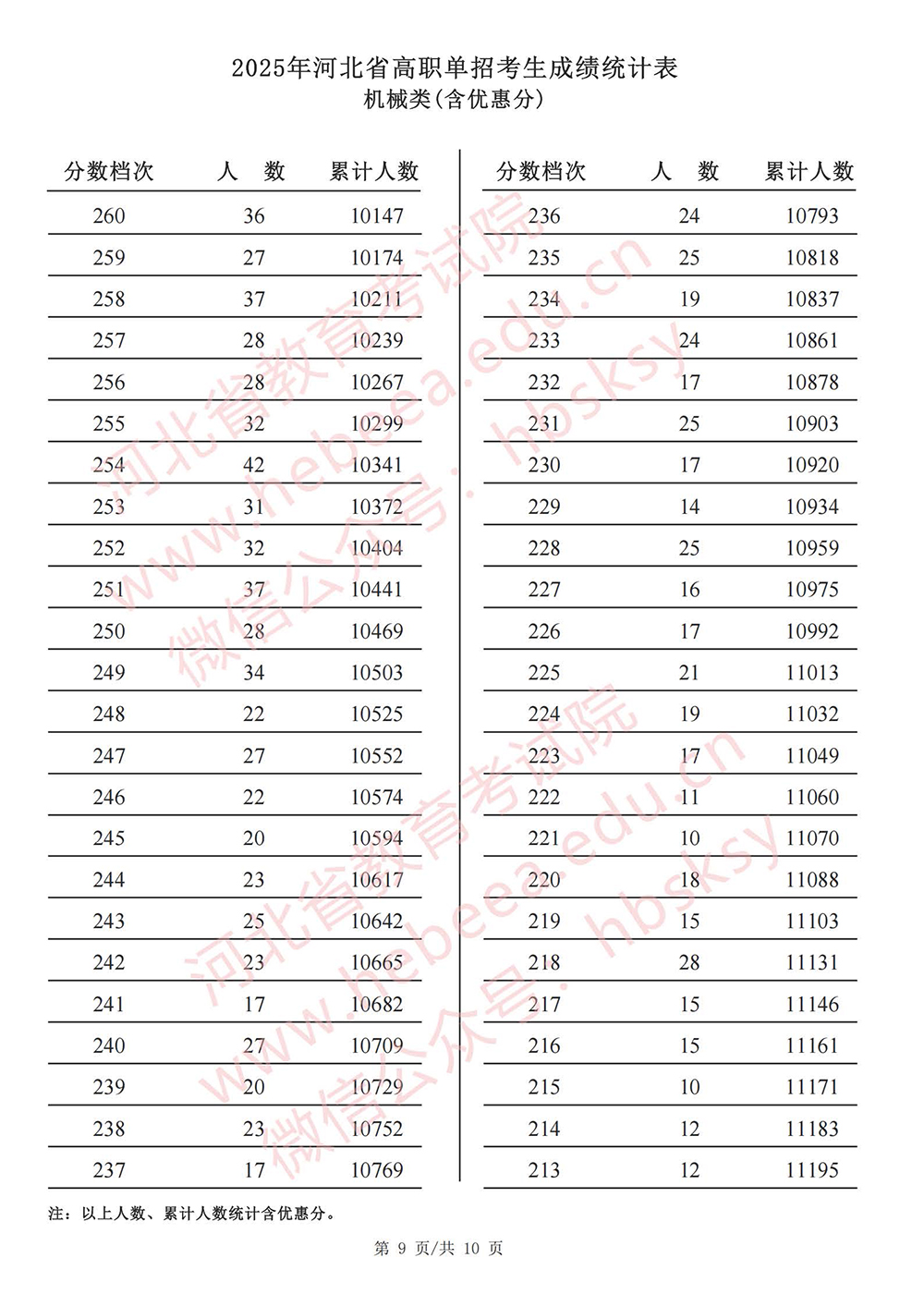 2025年河北省高职单招考生成绩统计表
机械类(含优惠分)

| 分数档次 | 人　数 | 累计人数 |
|---|---|---|
| 260 | 36 | 10147 |
| 259 | 27 | 10174 |
| 258 | 37 | 10211 |
| 257 | 28 | 10239 |
| 256 | 28 | 10267 |
| 255 | 32 | 10299 |
| 254 | 42 | 10341 |
| 253 | 31 | 10372 |
| 252 | 32 | 10404 |
| 251 | 37 | 10441 |
| 250 | 28 | 10469 |
| 249 | 34 | 10503 |
| 248 | 22 | 10525 |
| 247 | 27 | 10552 |
| 246 | 22 | 10574 |
| 245 | 20 | 10594 |
| 244 | 23 | 10617 |
| 243 | 25 | 10642 |
| 242 | 23 | 10665 |
| 241 | 17 | 10682 |
| 240 | 27 | 10709 |
| 239 | 20 | 10729 |
| 238 | 23 | 10752 |
| 237 | 17 | 10769 |

| 分数档次 | 人　数 | 累计人数 |
|---|---|---|
| 236 | 24 | 10793 |
| 235 | 25 | 10818 |
| 234 | 19 | 10837 |
| 233 | 24 | 10861 |
| 232 | 17 | 10878 |
| 231 | 25 | 10903 |
| 230 | 17 | 10920 |
| 229 | 14 | 10934 |
| 228 | 25 | 10959 |
| 227 | 16 | 10975 |
| 226 | 17 | 10992 |
| 225 | 21 | 11013 |
| 224 | 19 | 11032 |
| 223 | 17 | 11049 |
| 222 | 11 | 11060 |
| 221 | 10 | 11070 |
| 220 | 18 | 11088 |
| 219 | 15 | 11103 |
| 218 | 28 | 11131 |
| 217 | 15 | 11146 |
| 216 | 15 | 11161 |
| 215 | 10 | 11171 |
| 214 | 12 | 11183 |
| 213 | 12 | 11195 |

注：以上人数、累计人数统计含优惠分。

第 9 页/共 10 页

河北省教育考试院 www.hebeea.edu.cn 微信公众号：hbsksy
河北省教育考试院 www.hebeea.edu.cn 微信公众号：hbsksy